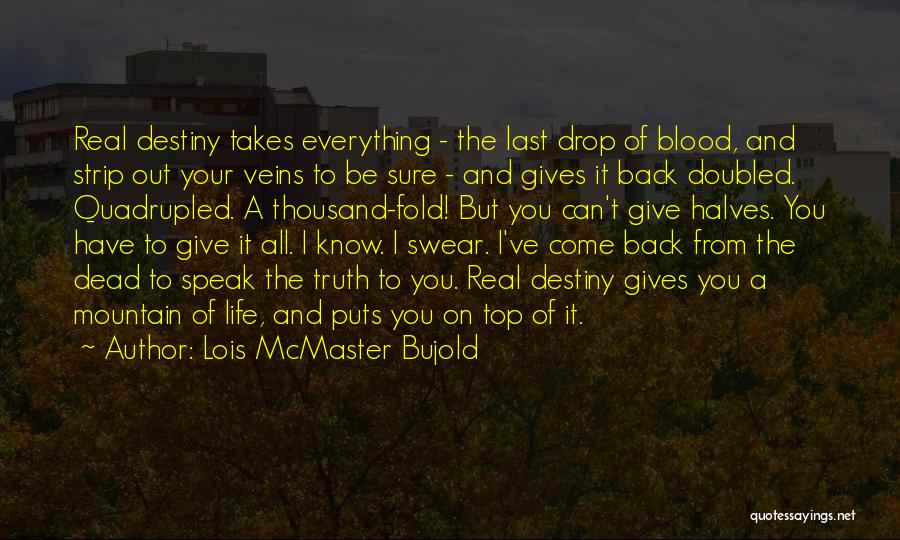 Real destiny takes everything - the last drop of blood, and strip out your veins to be sure - and gives it back doubled. Quadrupled. A thousand-fold! But you can't give halves. You have to give it all. I know. I swear. I've come back from the dead to speak the truth to you. Real destiny gives you a mountain of life, and puts you on top of it.
~ Author: Lois McMaster Bujold

quotessayings.net